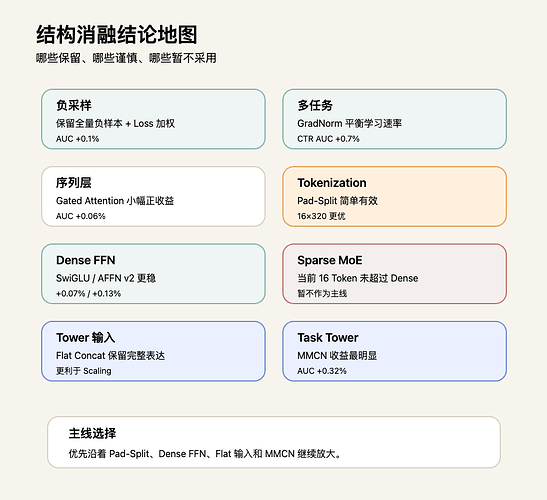 结构消融结论地图
哪些保留、哪些谨慎、哪些暂不采用

负采样
保留全量负样本 + Loss 加权
AUC +0.1%

多任务
GradNorm 平衡学习速率
CTR AUC +0.7%

序列层
Gated Attention 小幅正收益
AUC +0.06%

Tokenization
Pad-Split 简单有效
16×320 更优

Dense FFN
SwiGLU / AFFN v2 更稳
+0.07% / +0.13%

Sparse MoE
当前 16 Token 未超过 Dense
暂不作为主线

Tower 输入
Flat Concat 保留完整表达
更利于 Scaling

Task Tower
MMCN 收益最明显
AUC +0.32%

主线选择
优先沿着 Pad-Split、Dense FFN、Flat 输入和 MMCN 继续放大。